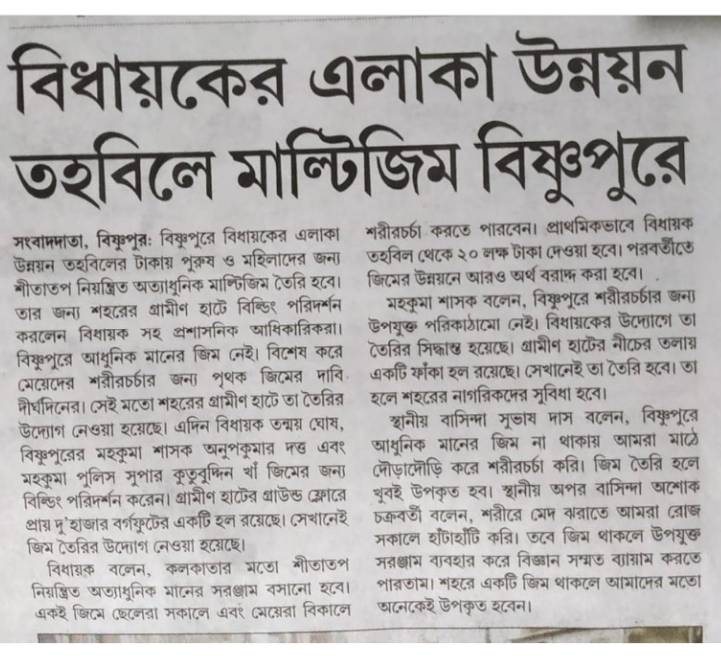 বিধায়কের এলাকা উন্নয়ন তহবিলে মাল্টিজিম বিষ্ণুপুরে

সংবাদদাতা, বিষ্ণুপুর: বিষ্ণুপুরে বিধায়কের এলাকা উন্নয়ন তহবিলের টাকায় পুরুষ ও মহিলাদের জন্য শীতাতপ নিয়ন্ত্রিত অত্যাধুনিক মাল্টিজিম তৈরি হবে। তার জন্য শহরের গ্রামীণ হাটে বিল্ডিং পরিদর্শন করলেন বিধায়ক সহ প্রশাসনিক আধিকারিকরা। বিষ্ণুপুরে আধুনিক মানের জিম নেই। বিশেষ করে মেয়েদের শরীরচর্চার জন্য পৃথক জিমের দাবি দীর্ঘদিনের। সেই মতো শহরের গ্রামীণ হাটে তা তৈরির উদ্যোগ নেওয়া হয়েছে। এদিন বিধায়ক তন্ময় ঘোষ, বিষ্ণুপুরের মহকুমা শাসক অনুপকুমার দত্ত এবং মহকুমা পুলিস সুপার কুতুবুদ্দিন খাঁ জিমের জন্য বিল্ডিং পরিদর্শন করেন। গ্রামীণ হাটের গ্রাউন্ড ফ্লোরে প্রায় দু'হাজার বর্গফুটের একটি হল রয়েছে। সেখানেই জিম তৈরির উদ্যোগ নেওয়া হয়েছে।

বিধায়ক বলেন, কলকাতার মতো শীতাতপ নিয়ন্ত্রিত অত্যাধুনিক মানের সরঞ্জাম বসানো হবে। একই জিমে ছেলেরা সকালে এবং মেয়েরা বিকালে শরীরচর্চা করতে পারবেন। প্রাথমিকভাবে বিধায়ক তহবিল থেকে ২০ লক্ষ টাকা দেওয়া হবে। পরবর্তীতে জিমের উন্নয়নে আরও অর্থ বরাদ্দ করা হবে।

মহকুমা শাসক বলেন, বিষ্ণুপুরে শরীরচর্চার জন্য উপযুক্ত পরিকাঠামো নেই। বিধায়কের উদ্যোগে তা তৈরির সিদ্ধান্ত হয়েছে। গ্রামীণ হাটের নীচের তলায় একটি ফাঁকা হল রয়েছে। সেখানেই তা তৈরি হবে। তা হলে শহরের নাগরিকদের সুবিধা হবে।

স্থানীয় বাসিন্দা সুভাষ দাস বলেন, বিষ্ণুপুরে আধুনিক মানের জিম না থাকায় আমরা মাঠে দৌড়াদৌড়ি করে শরীরচর্চা করি। জিম তৈরি হলে খুবই উপকৃত হব। স্থানীয় অপর বাসিন্দা অশোক চক্রবর্তী বলেন, শরীরে মেদ ঝরাতে আমরা রোজ সকালে হাঁটাহাঁটি করি। তবে জিম থাকলে উপযুক্ত সরঞ্জাম ব্যবহার করে বিজ্ঞান সম্মত ব্যায়াম করতে পারতাম। শহরে একটি জিম থাকলে আমাদের মতো অনেকেই উপকৃত হবেন।